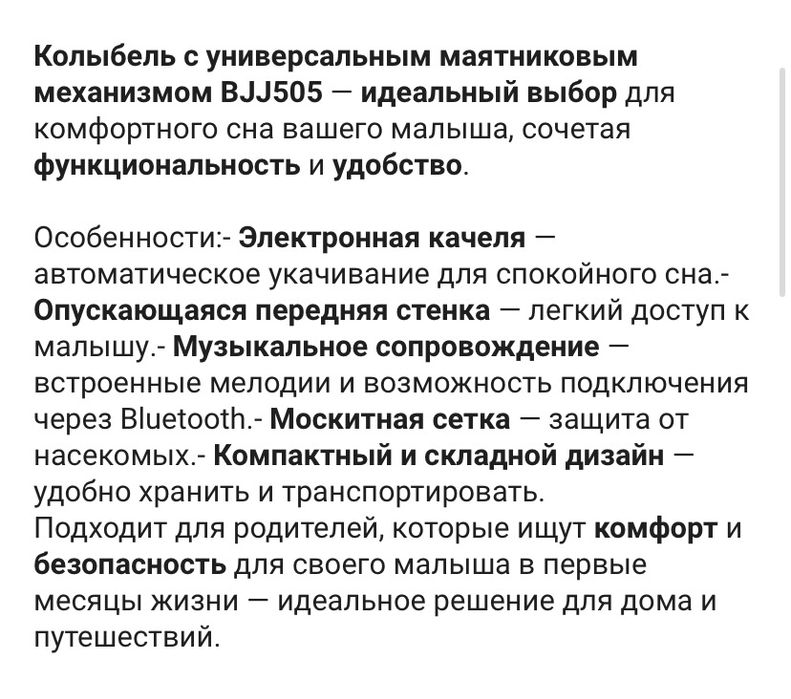 Колыбель с универсальным маятниковым механизмом BJJ505 — идеальный выбор для комфортного сна вашего малыша, сочетая функциональность и удобство.

Особенности:- Электронная качеля — автоматическое укачивание для спокойного сна.- Опускающаяся передняя стенка — легкий доступ к малышу.- Музыкальное сопровождение — встроенные мелодии и возможность подключения через Bluetooth.- Москитная сетка — защита от насекомых.- Компактный и складной дизайн — удобно хранить и транспортировать.
Подходит для родителей, которые ищут комфорт и безопасность для своего малыша в первые месяцы жизни — идеальное решение для дома и путешествий.